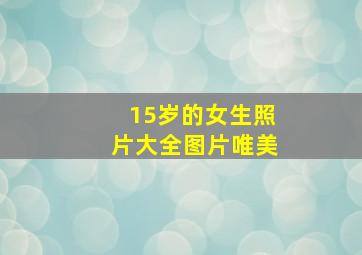 15岁的女生照片大全图片唯美